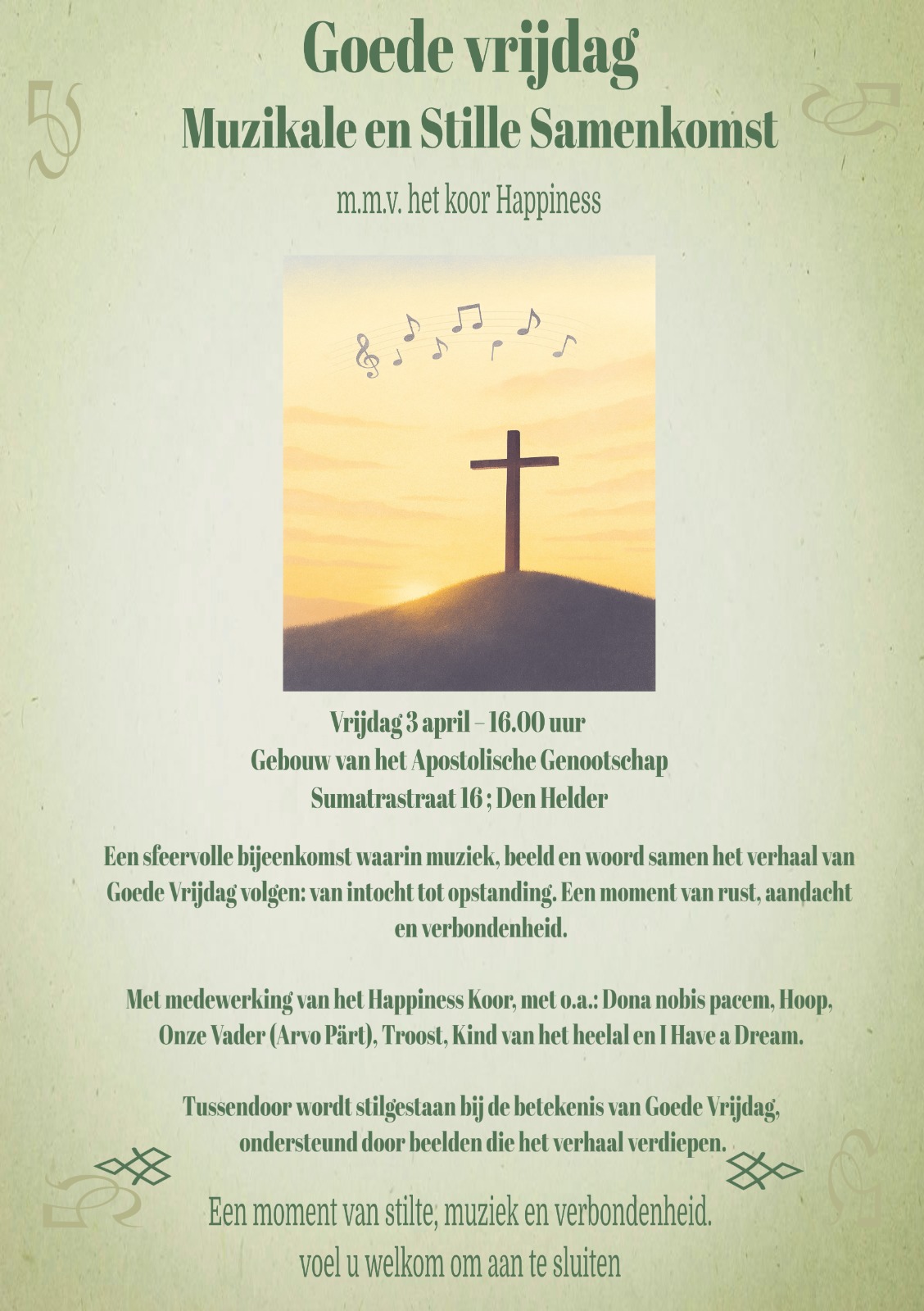 Goede vrijdag
Muzikale en Stille Samenkomst

m.m.v. het koor Happiness

Vrijdag 3 april – 16.00 uur
Gebouw van het Apostolische Genootschap
Sumatrastraat 16 ; Den Helder

Een sfeervolle bijeenkomst waarin muziek, beeld en woord samen het verhaal van Goede Vrijdag volgen: van intocht tot opstanding. Een moment van rust, aandacht en verbondenheid.

Met medewerking van het Happiness Koor, met o.a.: Dona nobis pacem, Hoop, Onze Vader (Arvo Pärt), Troost, Kind van het heelal en I Have a Dream.

Tussendoor wordt stilgestaan bij de betekenis van Goede Vrijdag, ondersteund door beelden die het verhaal verdiepen.

Een moment van stilte, muziek en verbondenheid.
voel u welkom om aan te sluiten